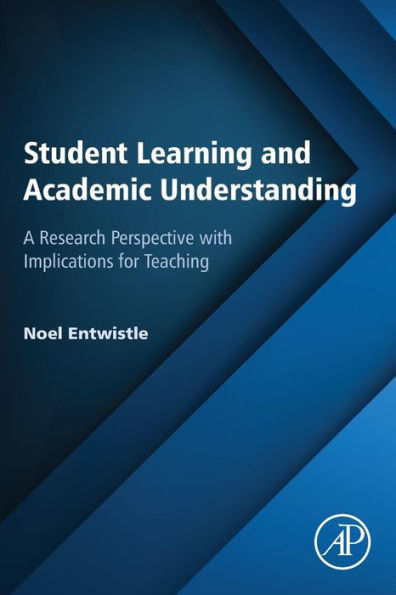 Student Learning and Academic Understanding

A Research Perspective with Implications for Teaching

Noel Entwistle

AP